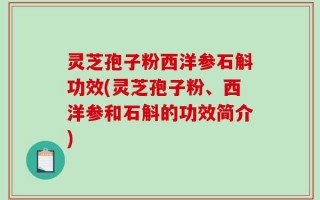 灵芝孢子粉西洋参石斛功效(灵芝孢子粉、西洋参和石斛的功效简介)